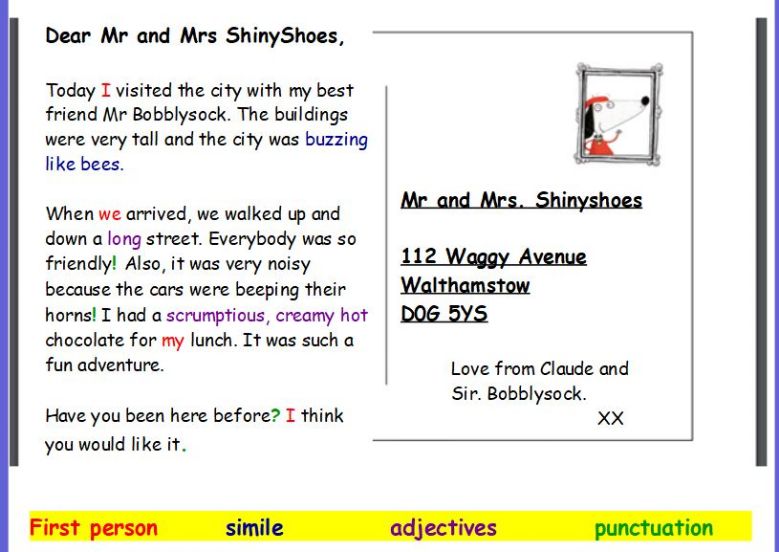 Dear Mr and Mrs ShinyShoes,

Today I visited the city with my best friend Mr Bobblysock. The buildings were very tall and the city was buzzing like bees.

When we arrived, we walked up and down a long street. Everybody was so friendly! Also, it was very noisy because the cars were beeping their horns! I had a scrumptious, creamy hot chocolate for my lunch. It was such a fun adventure.

Have you been here before? I think you would like it.

Mr and Mrs. Shinyshoes

112 Waggy Avenue
Walthamstow
DOG 5YS

Love from Claude and Sir. Bobblysock.
XX

First person simile adjectives punctuation